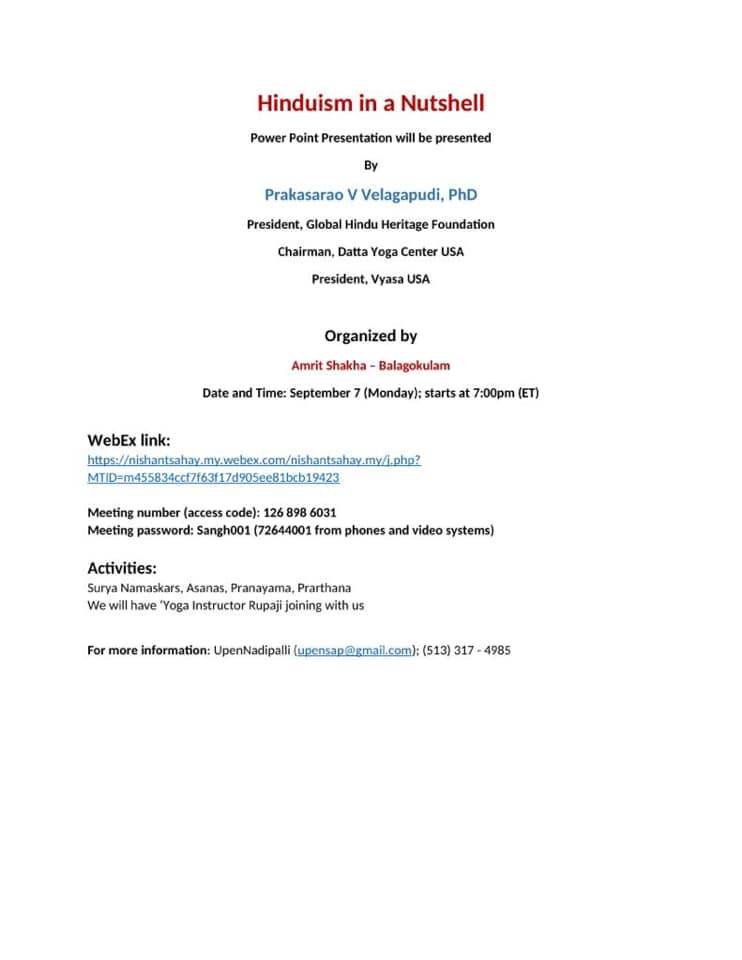 Hinduism in a Nutshell

Power Point Presentation will be presented

By

Prakasarao V Velagapudi, PhD

President, Global Hindu Heritage Foundation

Chairman, Datta Yoga Center USA

President, Vyasa USA

Organized by

Amrit Shakha – Balagokulam

Date and Time: September 7 (Monday); starts at 7:00pm (ET)

WebEx link:
https://nishantsahay.my.webex.com/nishantsahay.my/j.php?MTID=m455834ccf7f63f17d905ee81bcb19423

Meeting number (access code): 126 898 6031
Meeting password: Sangh001 (72644001 from phones and video systems)

Activities:
Surya Namaskars, Asanas, Pranayama, Prarthana
We will have 'Yoga Instructor Rupaji joining with us

For more information: UpenNadipalli (upensap@gmail.com); (513) 317 - 4985